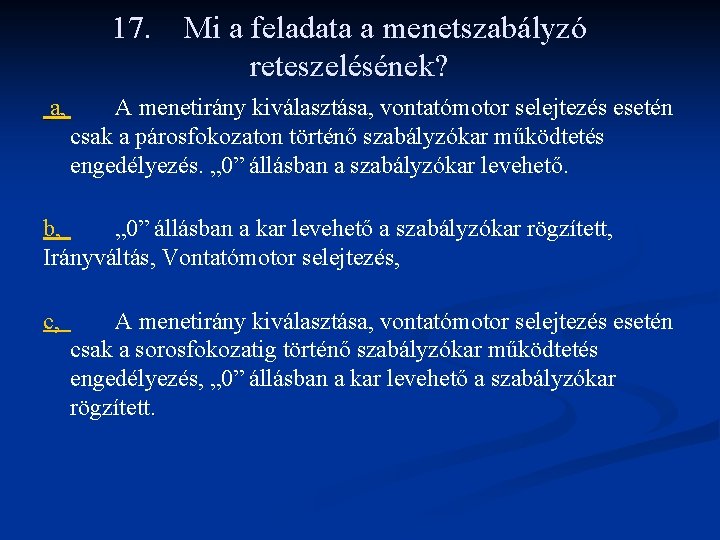 17. Mi a feladata a menetszabályzó reteszelésének?

a, A menetirány kiválasztása, vontatómotor selejtezés esetén csak a párosfokozaton történő szabályzókar működtetés engedélyezés. „0” állásban a szabályzókar levehető.

b, „0” állásban a kar levehető a szabályzókar rögzített, Irányváltás, Vontatómotor selejtezés,

c, A menetirány kiválasztása, vontatómotor selejtezés esetén csak a sorosfokozatig történő szabályzókar működtetés engedélyezés, „0” állásban a kar levehető a szabályzókar rögzített.